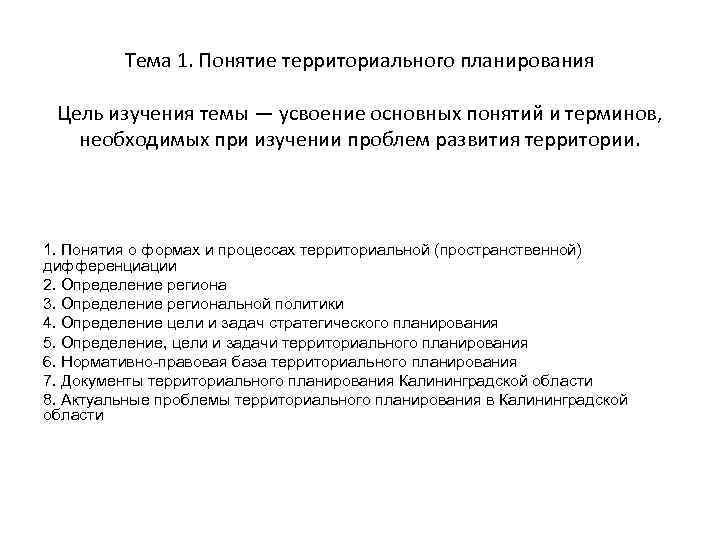 Тема 1. Понятие территориального планирования

Цель изучения темы — усвоение основных понятий и терминов, необходимых при изучении проблем развития территории.

1. Понятия о формах и процессах территориальной (пространственной) дифференциации
2. Определение региона
3. Определение региональной политики
4. Определение цели и задач стратегического планирования
5. Определение, цели и задачи территориального планирования
6. Нормативно-правовая база территориального планирования
7. Документы территориального планирования Калининградской области
8. Актуальные проблемы территориального планирования в Калининградской области